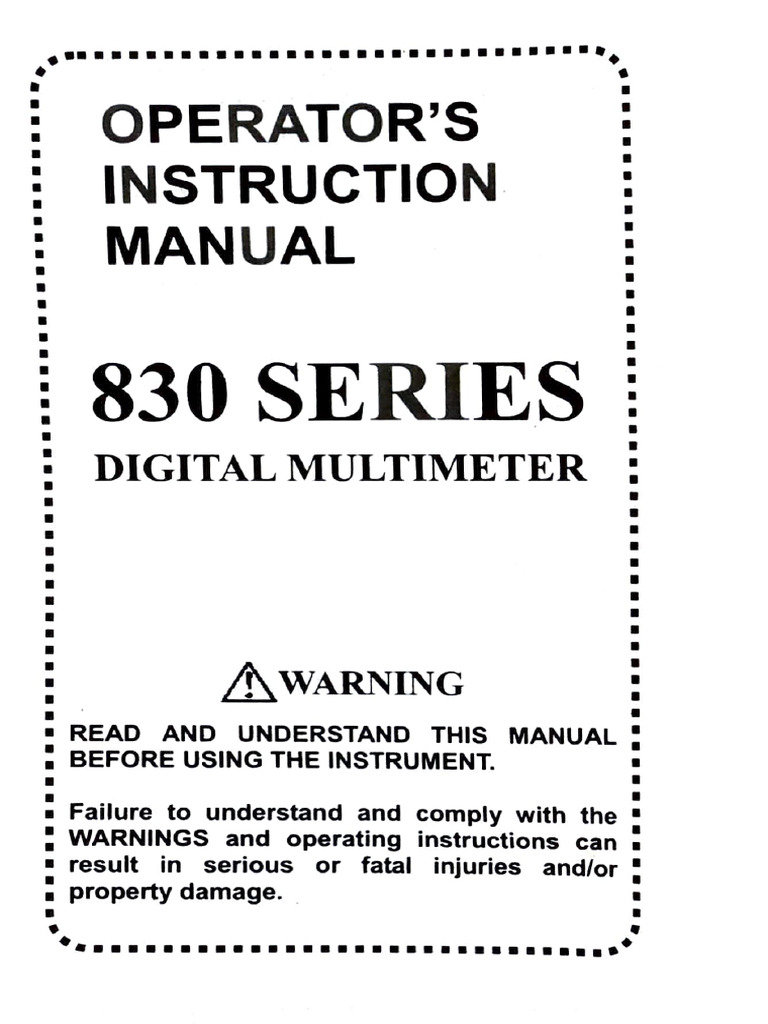 OPERATOR'S INSTRUCTION MANUAL

830 SERIES

DIGITAL MULTIMETER

WARNING

READ AND UNDERSTAND THIS MANUAL BEFORE USING THE INSTRUMENT.

Failure to understand and comply with the WARNINGS and operating instructions can result in serious or fatal injuries and/or property damage.